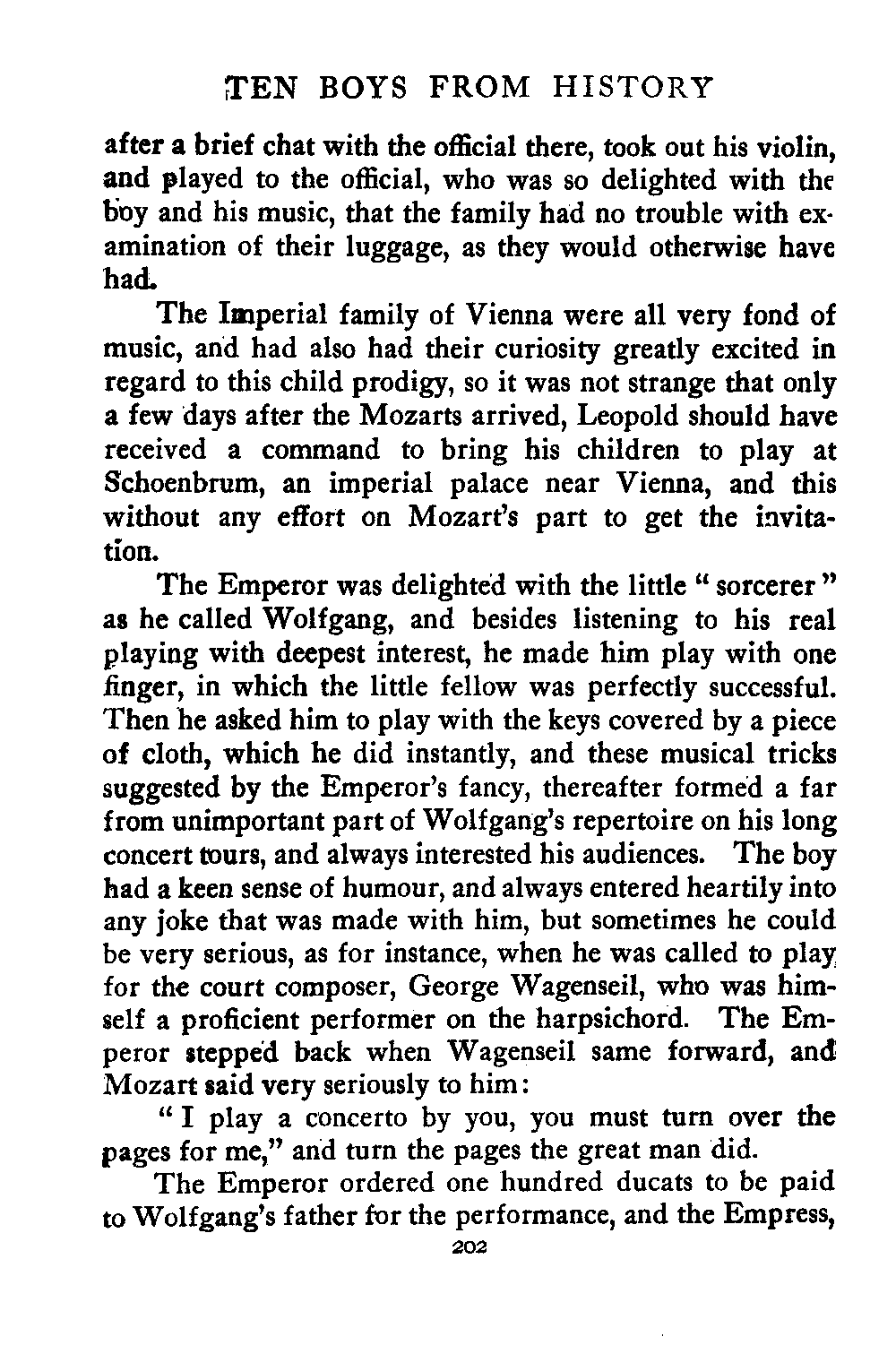 TEN BOYS FROM HISTORY

after a brief chat with the official there, took out his violin, and played to the official, who was so delighted with the boy and his music, that the family had no trouble with examination of their luggage, as they would otherwise have had.

The Imperial family of Vienna were all very fond of music, and had also had their curiosity greatly excited in regard to this child prodigy, so it was not strange that only a few days after the Mozarts arrived, Leopold should have received a command to bring his children to play at Schoenbrum, an imperial palace near Vienna, and this without any effort on Mozart's part to get the invitation.

The Emperor was delighted with the little "sorcerer" as he called Wolfgang, and besides listening to his real playing with deepest interest, he made him play with one finger, in which the little fellow was perfectly successful. Then he asked him to play with the keys covered by a piece of cloth, which he did instantly, and these musical tricks suggested by the Emperor's fancy, thereafter formed a far from unimportant part of Wolfgang's repertoire on his long concert tours, and always interested his audiences. The boy had a keen sense of humour, and always entered heartily into any joke that was made with him, but sometimes he could be very serious, as for instance, when he was called to play for the court composer, George Wagenseil, who was himself a proficient performer on the harpsichord. The Emperor stepped back when Wagenseil same forward, and Mozart said very seriously to him:

"I play a concerto by you, you must turn over the pages for me," and turn the pages the great man did.

The Emperor ordered one hundred ducats to be paid to Wolfgang's father for the performance, and the Empress,

202